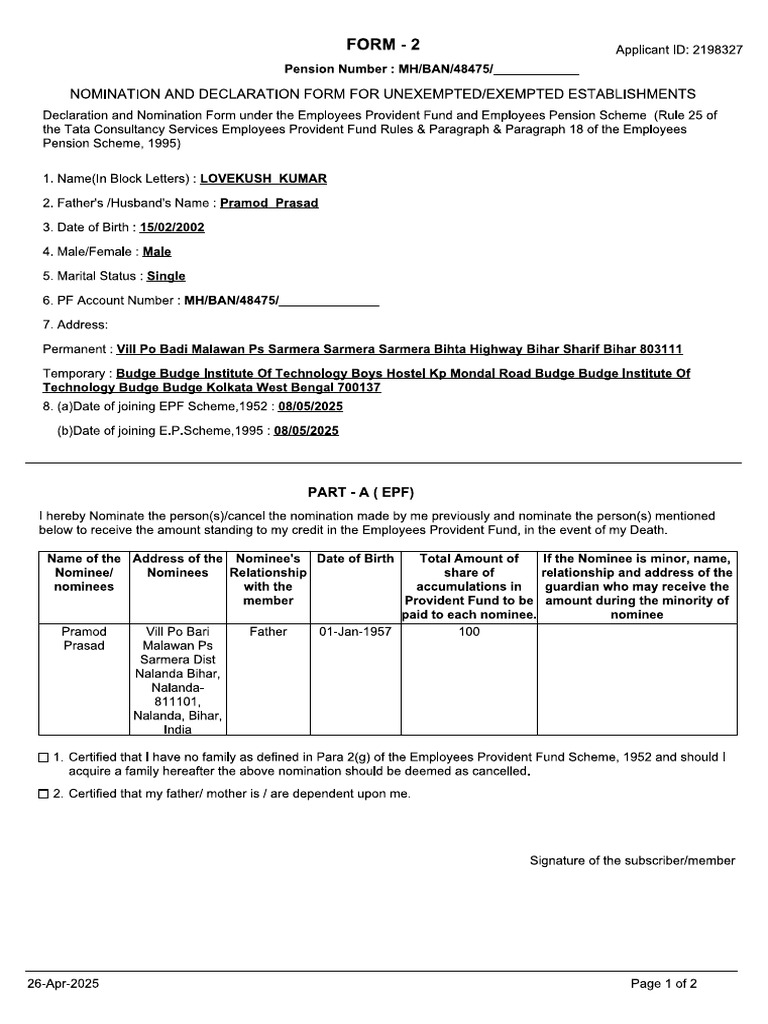 FORM - 2

Applicant ID: 2198327

Pension Number : MH/BAN/48475/____

NOMINATION AND DECLARATION FORM FOR UNEXEMPTED/EXEMPTED ESTABLISHMENTS

Declaration and Nomination Form under the Employees Provident Fund and Employees Pension Scheme (Rule 25 of the Tata Consultancy Services Employees Provident Fund Rules & Paragraph & Paragraph 18 of the Employees Pension Scheme, 1995)

1. Name(In Block Letters) : LOVEKUSH KUMAR

2. Father's /Husband's Name : Pramod Prasad

3. Date of Birth : 15/02/2002

4. Male/Female : Male

5. Marital Status : Single

6. PF Account Number : MH/BAN/48475/____

7. Address:

Permanent : Vill Po Badi Malawan Ps Sarmera Sarmera Sarmera Bihta Highway Bihar Sharif Bihar 803111

Temporary : Budge Budge Institute Of Technology Boys Hostel Kp Mondal Road Budge Budge Institute Of Technology Budge Budge Kolkata West Bengal 700137

8. (a)Date of joining EPF Scheme,1952 : 08/05/2025

(b)Date of joining E.P.Scheme,1995 : 08/05/2025

PART - A ( EPF)

I hereby Nominate the person(s)/cancel the nomination made by me previously and nominate the person(s) mentioned below to receive the amount standing to my credit in the Employees Provident Fund, in the event of my Death.

| Name of the Nominee/ nominees | Address of the Nominees | Nominee's Relationship with the member | Date of Birth | Total Amount of share of accumulations in Provident Fund to be paid to each nominee. | If the Nominee is minor, name, relationship and address of the guardian who may receive the amount during the minority of nominee |
|---|---|---|---|---|---|
| Pramod Prasad | Vill Po Bari Malawan Ps Sarmera Dist Nalanda Bihar, Nalanda-811101, Nalanda, Bihar, India | Father | 01-Jan-1957 | 100 | |

☐ 1. Certified that I have no family as defined in Para 2(g) of the Employees Provident Fund Scheme, 1952 and should I acquire a family hereafter the above nomination should be deemed as cancelled.

☐ 2. Certified that my father/ mother is / are dependent upon me.

Signature of the subscriber/member

26-Apr-2025

Page 1 of 2